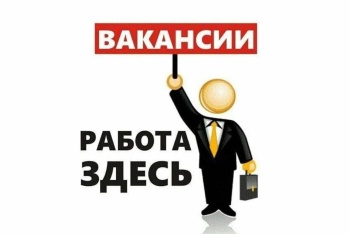 ВАКАНСИИ

РАБОТА ЗДЕСЬ